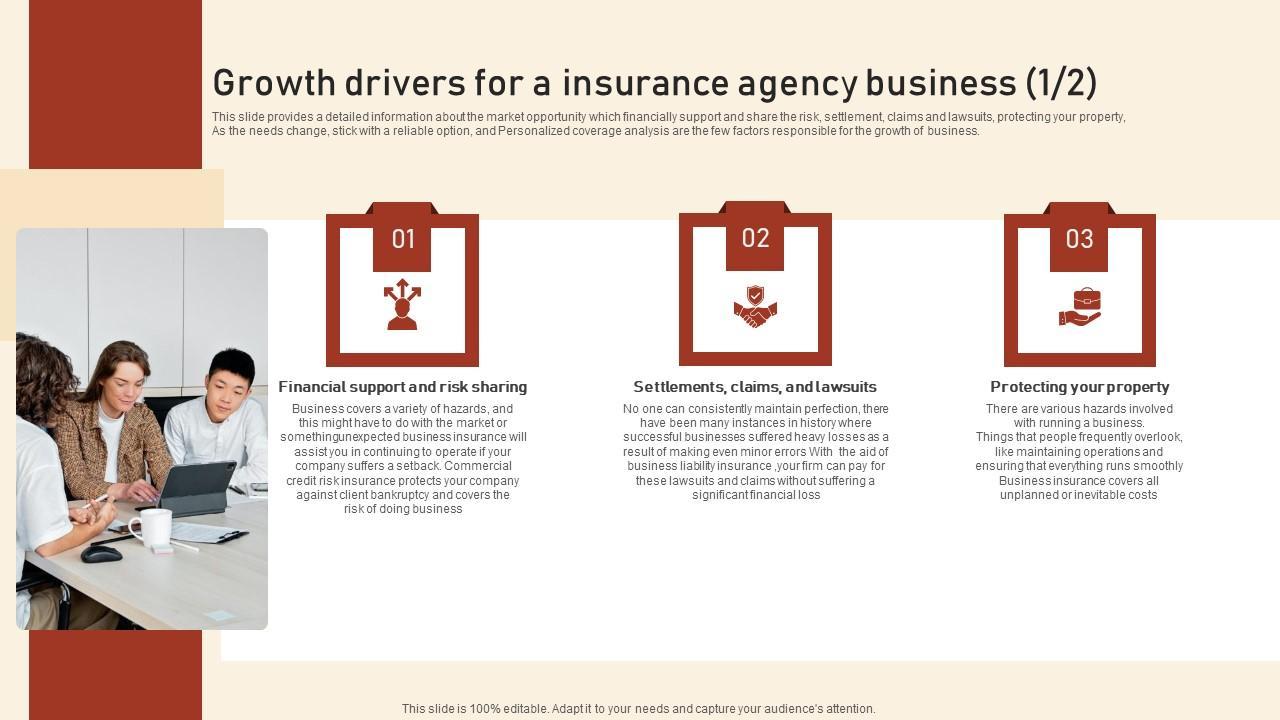 Growth drivers for a insurance agency business (1/2)

This slide provides a detailed information about the market opportunity which financially support and share the risk, settlement, claims and lawsuits, protecting your property, As the needs change, stick with a reliable option, and Personalized coverage analysis are the few factors responsible for the growth of business.

01

Financial support and risk sharing

Business covers a variety of hazards, and this might have to do with the market or somethingunexpected business insurance will assist you in continuing to operate if your company suffers a setback. Commercial credit risk insurance protects your company against client bankruptcy and covers the risk of doing business

02

Settlements, claims, and lawsuits

No one can consistently maintain perfection, there have been many instances in history where successful businesses suffered heavy losses as a result of making even minor errors With the aid of business liability insurance ,your firm can pay for these lawsuits and claims without suffering a significant financial loss

03

Protecting your property

There are various hazards involved with running a business. Things that people frequently overlook, like maintaining operations and ensuring that everything runs smoothly Business insurance covers all unplanned or inevitable costs

This slide is 100% editable. Adapt it to your needs and capture your audience's attention.